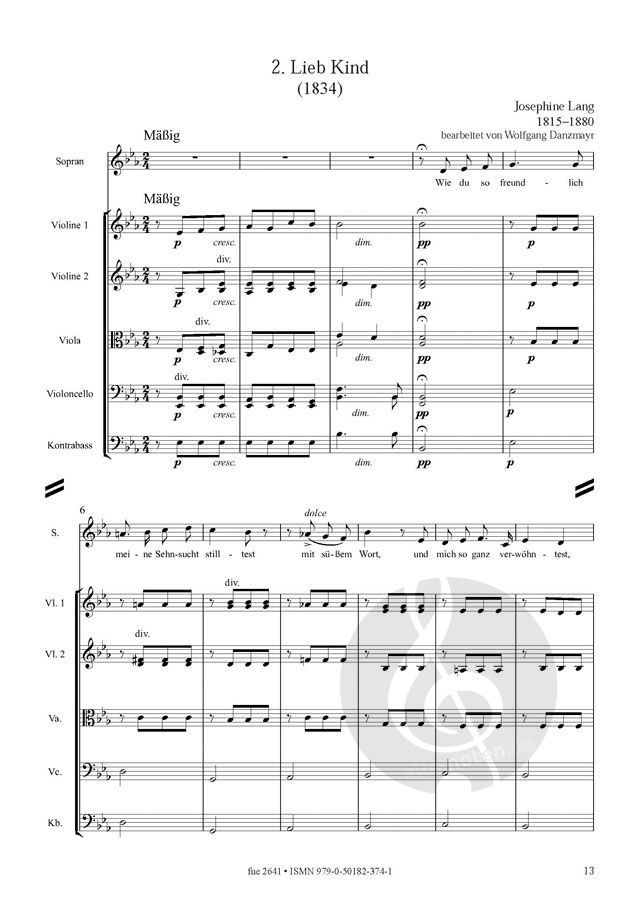 2. Lieb Kind
(1834)

Josephine Lang
1815–1880
bearbeitet von Wolfgang Danzmayr

Mäßig

Sopran

Wie du so freund - lich

Mäßig

Violine 1

p cresc. dim. pp p

Violine 2

div.

p cresc. dim. pp p

Viola

div.

p cresc. dim. pp p

Violoncello

div.

p cresc. dim. pp p

Kontrabass

p cresc. dim. pp p

6

S.

dolce

mei - ne Sehn-sucht still - test mit sü-ßem Wort, und mich so ganz ver-wöhn - test,

Vl. 1

div.

Vl. 2

div.

Va.

Vc.

Kb.

fue 2641 • ISMN 979-0-50182-374-1

13